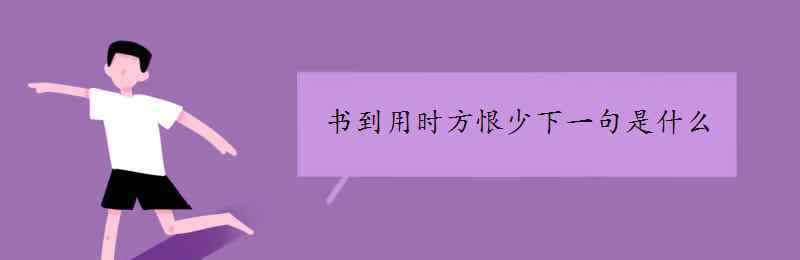 书到用时方恨少下一句是什么